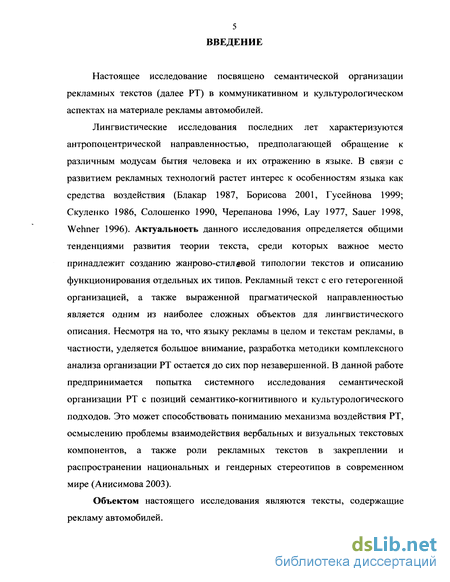 5

ВВЕДЕНИЕ

Настоящее исследование посвящено семантической организации рекламных текстов (далее РТ) в коммуникативном и культурологическом аспектах на материале рекламы автомобилей.

Лингвистические исследования последних лет характеризуются антропоцентрической направленностью, предполагающей обращение к различным модусам бытия человека и их отражению в языке. В связи с развитием рекламных технологий растет интерес к особенностям языка как средства воздействия (Блакар 1987, Борисова 2001, Гусейнова 1999; Скуленко 1986, Солошенко 1990, Черепанова 1996, Lay 1977, Sauer 1998, Wehner 1996). Актуальность данного исследования определяется общими тенденциями развития теории текста, среди которых важное место принадлежит созданию жанрово-стилевой типологии текстов и описанию функционирования отдельных их типов. Рекламный текст с его гетерогенной организацией, а также выраженной прагматической направленностью является одним из наиболее сложных объектов для лингвистического описания. Несмотря на то, что языку рекламы в целом и текстам рекламы, в частности, уделяется большое внимание, разработка методики комплексного анализа организации РТ остается до сих пор незавершенной. В данной работе предпринимается попытка системного исследования семантической организации РТ с позиций семантико-когнитивного и культурологического подходов. Это может способствовать пониманию механизма воздействия РТ, осмыслению проблемы взаимодействия вербальных и визуальных текстовых компонентов, а также роли рекламных текстов в закреплении и распространении национальных и гендерных стереотипов в современном мире (Анисимова 2003).

Объектом настоящего исследования являются тексты, содержащие рекламу автомобилей.

dsLib.net
библиотека диссертаций